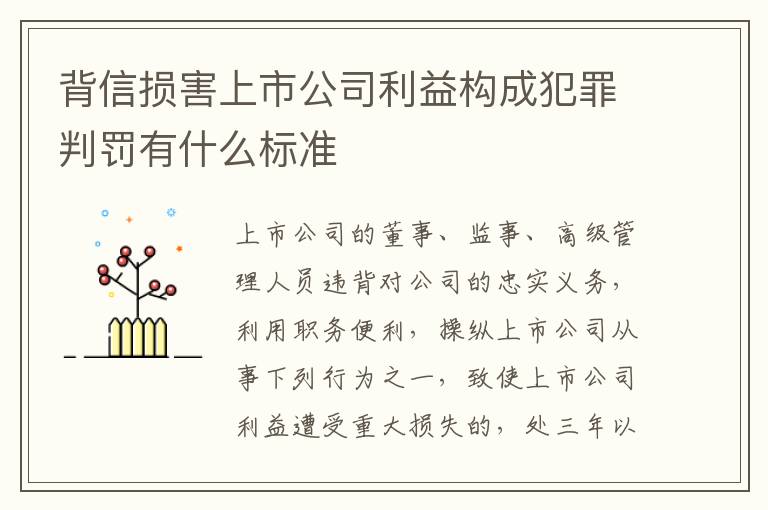 背信损害上市公司利益构成犯罪判罚有什么标准

上市公司的董事、监事、高级管理人员违背对公司的忠实义务，利用职务便利，操纵上市公司从事下列行为之一，致使上市公司利益遭受重大损失的，处三年以